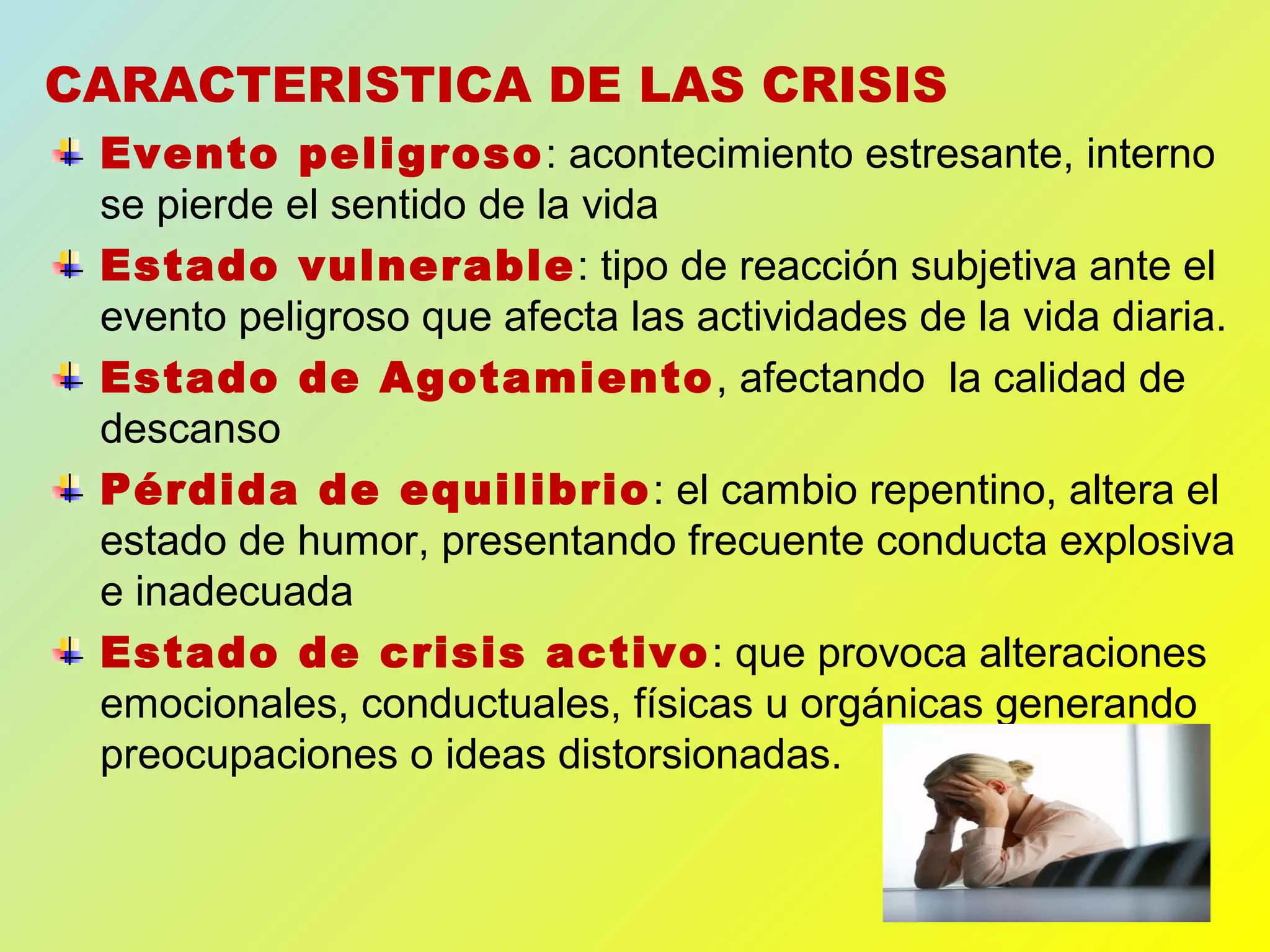 CARACTERISTICA DE LAS CRISIS

Evento peligroso: acontecimiento estresante, interno se pierde el sentido de la vida

Estado vulnerable: tipo de reacción subjetiva ante el evento peligroso que afecta las actividades de la vida diaria.

Estado de Agotamiento, afectando la calidad de descanso

Pérdida de equilibrio: el cambio repentino, altera el estado de humor, presentando frecuente conducta explosiva e inadecuada

Estado de crisis activo: que provoca alteraciones emocionales, conductuales, físicas u orgánicas generando preocupaciones o ideas distorsionadas.